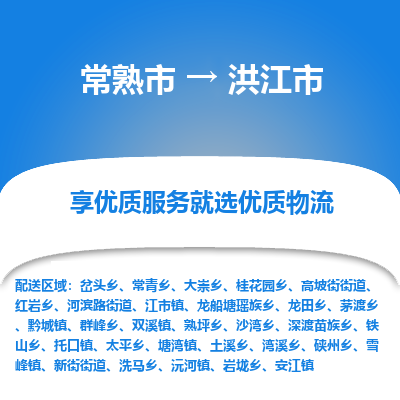 常熟市 → 洪江市

享优质服务就选优质物流

配送区域：岔头乡、常青乡、大崇乡、桂花园乡、高坡街街道、红岩乡、河滨路街道、江市镇、龙船塘瑶族乡、龙田乡、茅渡乡、黔城镇、群峰乡、双溪镇、熟坪乡、沙湾乡、深渡苗族乡、铁山乡、托口镇、太平乡、塘湾镇、土溪乡、湾溪乡、硖州乡、雪峰镇、新街街道、洗马乡、沅河镇、岩垅乡、安江镇